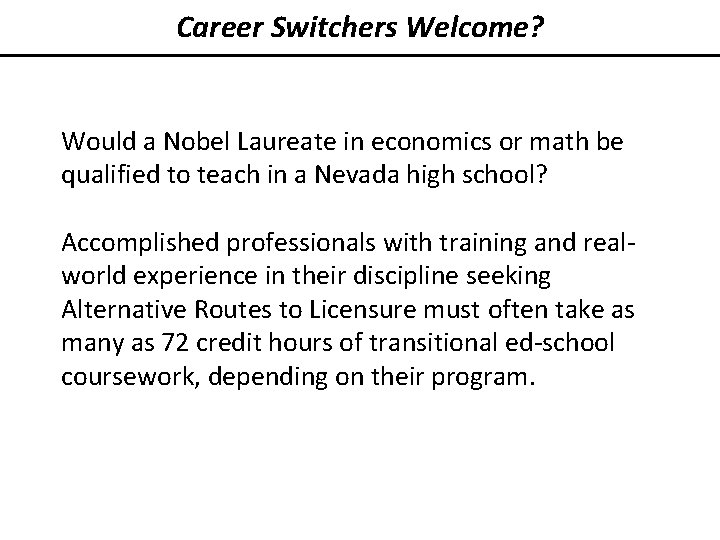 Career Switchers Welcome?

Would a Nobel Laureate in economics or math be qualified to teach in a Nevada high school?

Accomplished professionals with training and real-world experience in their discipline seeking Alternative Routes to Licensure must often take as many as 72 credit hours of transitional ed-school coursework, depending on their program.